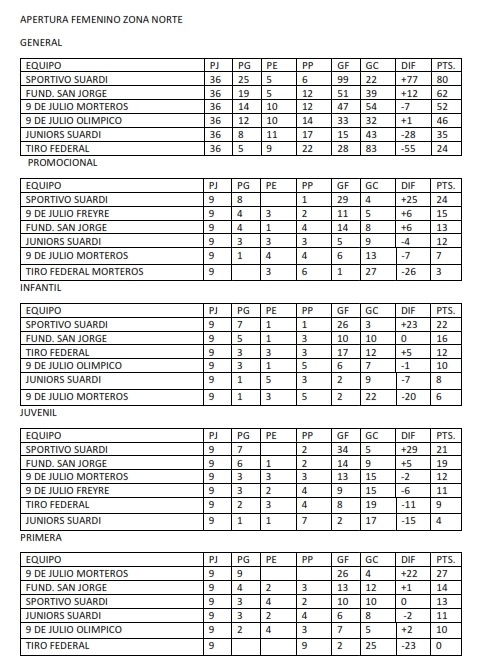 APERTURA FEMENINO ZONA NORTE

GENERAL

| EQUIPO | PJ | PG | PE | PP | GF | GC | DIF | PTS. |
|---|---|---|---|---|---|---|---|---|
| SPORTIVO SUARDI | 36 | 25 | 5 | 6 | 99 | 22 | +77 | 80 |
| FUND. SAN JORGE | 36 | 19 | 5 | 12 | 51 | 39 | +12 | 62 |
| 9 DE JULIO MORTEROS | 36 | 14 | 10 | 12 | 47 | 54 | -7 | 52 |
| 9 DE JULIO OLIMPICO | 36 | 12 | 10 | 14 | 33 | 32 | +1 | 46 |
| JUNIORS SUARDI | 36 | 8 | 11 | 17 | 15 | 43 | -28 | 35 |
| TIRO FEDERAL | 36 | 5 | 9 | 22 | 28 | 83 | -55 | 24 |

PROMOCIONAL

| EQUIPO | PJ | PG | PE | PP | GF | GC | DIF | PTS. |
|---|---|---|---|---|---|---|---|---|
| SPORTIVO SUARDI | 9 | 8 | | 1 | 29 | 4 | +25 | 24 |
| 9 DE JULIO FREYRE | 9 | 4 | 3 | 2 | 11 | 5 | +6 | 15 |
| FUND. SAN JORGE | 9 | 4 | 1 | 4 | 14 | 8 | +6 | 13 |
| JUNIORS SUARDI | 9 | 3 | 3 | 3 | 5 | 9 | -4 | 12 |
| 9 DE JULIO MORTEROS | 9 | 1 | 4 | 4 | 6 | 13 | -7 | 7 |
| TIRO FEDERAL MORTEROS | 9 | | 3 | 6 | 1 | 27 | -26 | 3 |

INFANTIL

| EQUIPO | PJ | PG | PE | PP | GF | GC | DIF | PTS. |
|---|---|---|---|---|---|---|---|---|
| SPORTIVO SUARDI | 9 | 7 | 1 | 1 | 26 | 3 | +23 | 22 |
| FUND. SAN JORGE | 9 | 5 | 1 | 3 | 10 | 10 | 0 | 16 |
| TIRO FEDERAL | 9 | 3 | 3 | 3 | 17 | 12 | +5 | 12 |
| 9 DE JULIO OLIMPICO | 9 | 3 | 1 | 5 | 6 | 7 | -1 | 10 |
| JUNIORS SUARDI | 9 | 1 | 5 | 3 | 2 | 9 | -7 | 8 |
| 9 DE JULIO MORTEROS | 9 | 1 | 3 | 5 | 2 | 22 | -20 | 6 |

JUVENIL

| EQUIPO | PJ | PG | PE | PP | GF | GC | DIF | PTS. |
|---|---|---|---|---|---|---|---|---|
| SPORTIVO SUARDI | 9 | 7 | | 2 | 34 | 5 | +29 | 21 |
| FUND. SAN JORGE | 9 | 6 | 1 | 2 | 14 | 9 | +5 | 19 |
| 9 DE JULIO MORTEROS | 9 | 3 | 3 | 3 | 13 | 15 | -2 | 12 |
| 9 DE JULIO FREYRE | 9 | 3 | 2 | 4 | 9 | 15 | -6 | 11 |
| TIRO FEDERAL | 9 | 2 | 3 | 4 | 8 | 19 | -11 | 9 |
| JUNIORS SUARDI | 9 | 1 | 1 | 7 | 2 | 17 | -15 | 4 |

PRIMERA

| EQUIPO | PJ | PG | PE | PP | GF | GC | DIF | PTS. |
|---|---|---|---|---|---|---|---|---|
| 9 DE JULIO MORTEROS | 9 | 9 | | | 26 | 4 | +22 | 27 |
| FUND. SAN JORGE | 9 | 4 | 2 | 3 | 13 | 12 | +1 | 14 |
| SPORTIVO SUARDI | 9 | 3 | 4 | 2 | 10 | 10 | 0 | 13 |
| JUNIORS SUARDI | 9 | 3 | 2 | 4 | 6 | 8 | -2 | 11 |
| 9 DE JULIO OLIMPICO | 9 | 2 | 4 | 3 | 7 | 5 | +2 | 10 |
| TIRO FEDERAL | 9 | | | 9 | 2 | 25 | -23 | 0 |